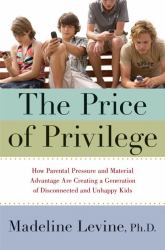 The Price of Privilege

How Parental Pressure and Material Advantage Are Creating a Generation of Disconnected and Unhappy Kids

Madeline Levine, Ph.D.